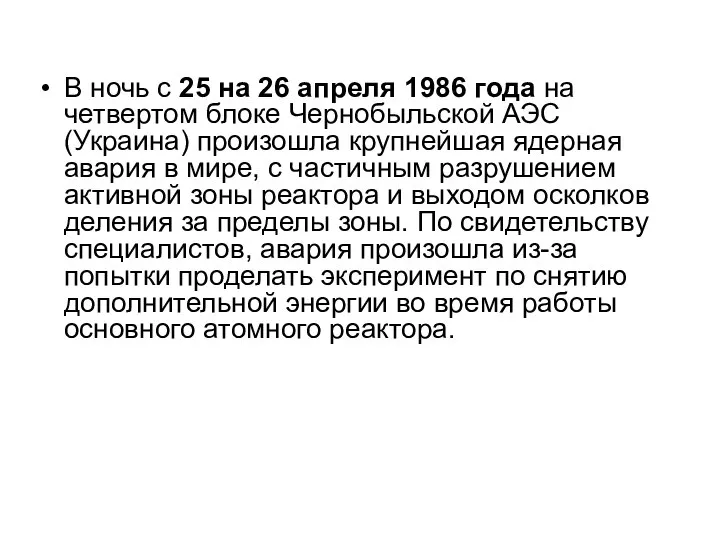 • В ночь с 25 на 26 апреля 1986 года на четвертом блоке Чернобыльской АЭС (Украина) произошла крупнейшая ядерная авария в мире, с частичным разрушением активной зоны реактора и выходом осколков деления за пределы зоны. По свидетельству специалистов, авария произошла из-за попытки проделать эксперимент по снятию дополнительной энергии во время работы основного атомного реактора.